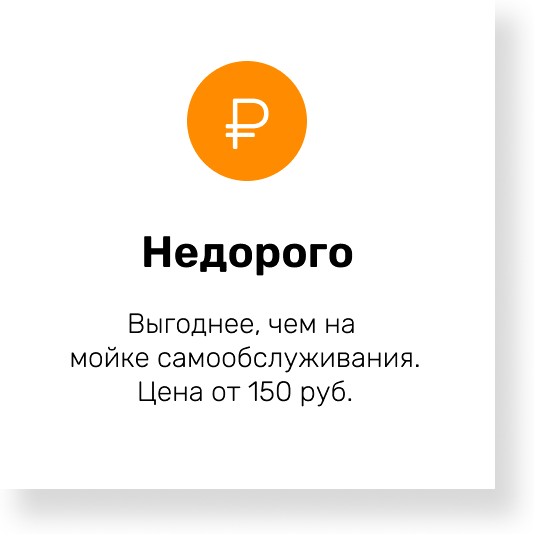 ₽

Недорого

Выгоднее, чем на мойке самообслуживания. Цена от 150 руб.